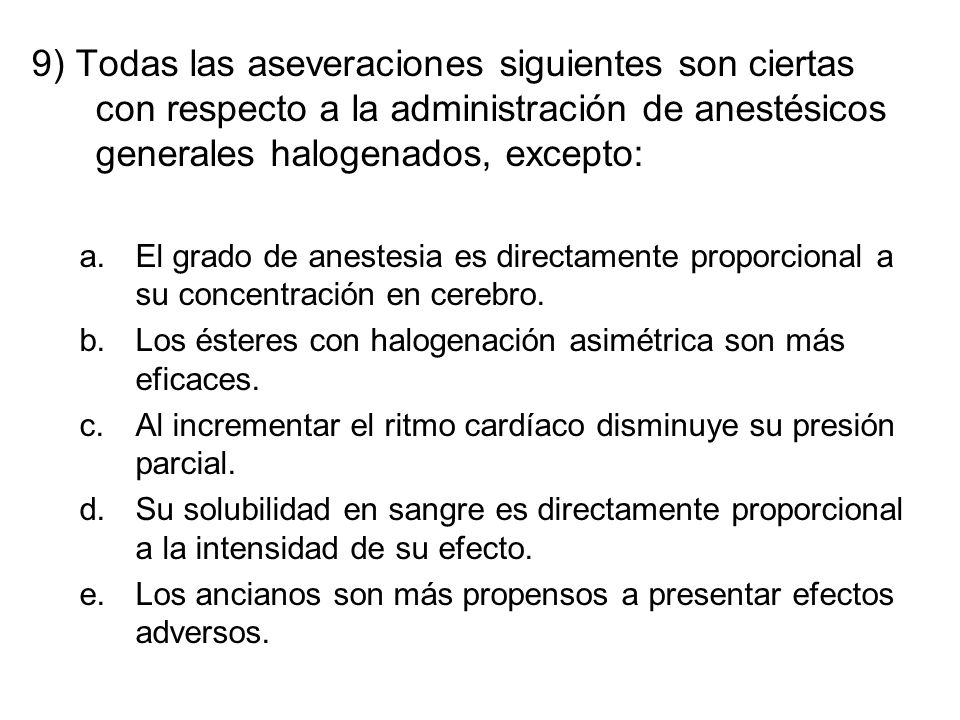 9) Todas las aseveraciones siguientes son ciertas con respecto a la administración de anestésicos generales halogenados, excepto:

a. El grado de anestesia es directamente proporcional a su concentración en cerebro.
b. Los ésteres con halogenación asimétrica son más eficaces.
c. Al incrementar el ritmo cardíaco disminuye su presión parcial.
d. Su solubilidad en sangre es directamente proporcional a la intensidad de su efecto.
e. Los ancianos son más propensos a presentar efectos adversos.